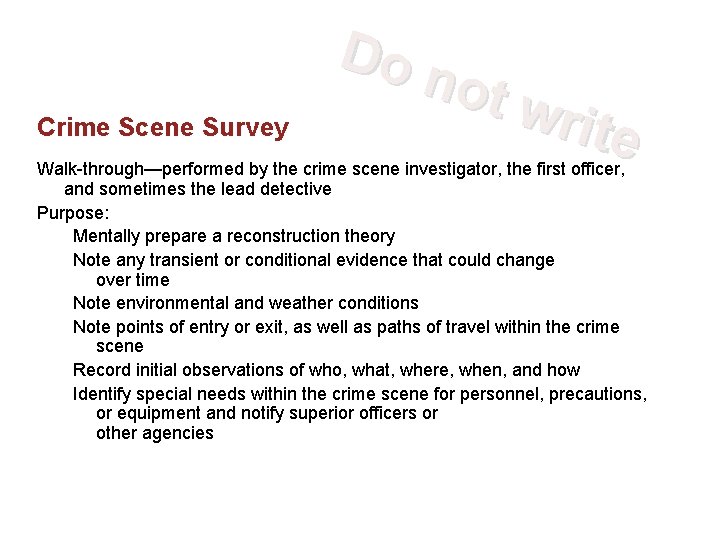 Do not write

Crime Scene Survey

Walk-through—performed by the crime scene investigator, the first officer, and sometimes the lead detective

Purpose:

Mentally prepare a reconstruction theory

Note any transient or conditional evidence that could change over time

Note environmental and weather conditions

Note points of entry or exit, as well as paths of travel within the crime scene

Record initial observations of who, what, where, when, and how

Identify special needs within the crime scene for personnel, precautions, or equipment and notify superior officers or other agencies